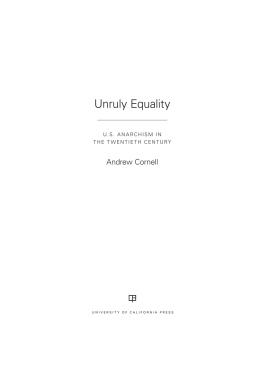 Unruly Equality

U.S. ANARCHISM IN THE TWENTIETH CENTURY

Andrew Cornell

UNIVERSITY OF CALIFORNIA PRESS